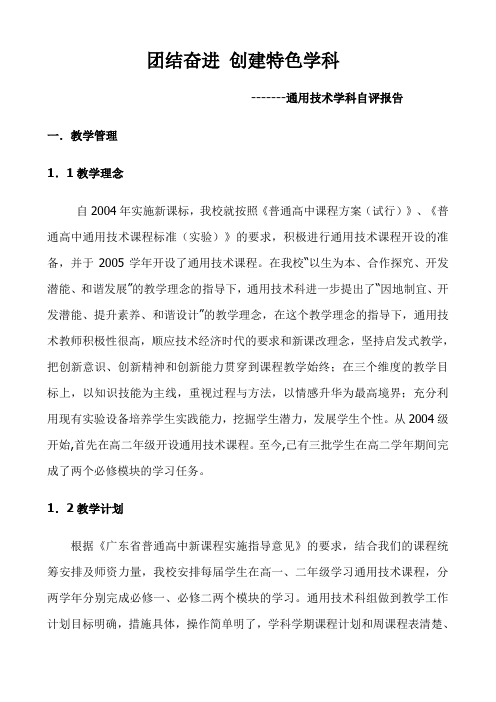 团结奋进 创建特色学科

-------通用技术学科自评报告

一. 教学管理

1．1 教学理念

自 2004 年实施新课标，我校就按照《普通高中课程方案（试行）》、《普通高中通用技术课程标准（实验）》的要求，积极进行通用技术课程开设的准备，并于 2005 学年开设了通用技术课程。在我校“以生为本、合作探究、开发潜能、和谐发展”的教学理念的指导下，通用技术科进一步提出了“因地制宜、开发潜能、提升素养、和谐设计”的教学理念，在这个教学理念的指导下，通用技术教师积极性很高，顺应技术经济时代的要求和新课改理念，坚持启发式教学，把创新意识、创新精神和创新能力贯穿到课程教学始终；在三个维度的教学目标上，以知识技能为主线，重视过程与方法，以情感升华为最高境界；充分利用现有实验设备培养学生实践能力，挖掘学生潜力，发展学生个性。从 2004 级开始,首先在高二年级开设通用技术课程。至今,已有三批学生在高二学年期间完成了两个必修模块的学习任务。

1．2 教学计划

根据《广东省普通高中新课程实施指导意见》的要求，结合我们的课程统筹安排及师资力量，我校安排每届学生在高一、二年级学习通用技术课程，分两学年分别完成必修一、必修二两个模块的学习。通用技术科组做到教学工作计划目标明确，措施具体，操作简单明了，学科学期课程计划和周课程表清楚、